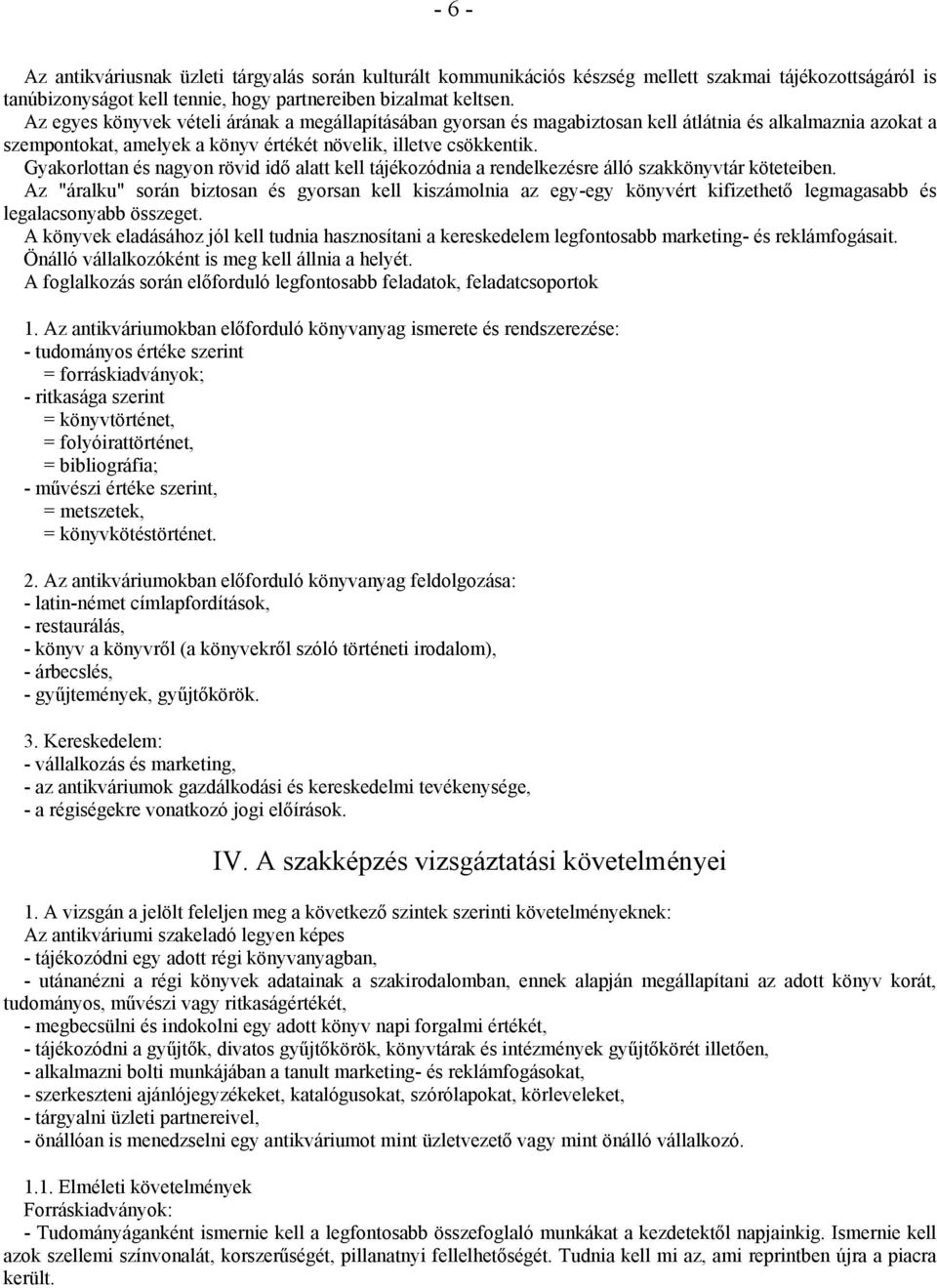 - 6 -

Az antikváriusnak üzleti tárgyalás során kulturált kommunikációs készség mellett szakmai tájékozottságáról is tanúbizonyságot kell tennie, hogy partnereiben bizalmat keltsen.
Az egyes könyvek vételi árának a megállapításában gyorsan és magabiztosan kell átlátnia és alkalmaznia azokat a szempontokat, amelyek a könyv értékét növelik, illetve csökkentik.
Gyakorlottan és nagyon rövid idő alatt kell tájékozódnia a rendelkezésre álló szakkönyvtár köteteiben.
Az "áralku" során biztosan és gyorsan kell kiszámolnia az egy-egy könyvért kifizethető legmagasabb és legalacsonyabb összeget.
A könyvek eladásához jól kell tudnia hasznosítani a kereskedelem legfontosabb marketing- és reklámfogásait.
Önálló vállalkozóként is meg kell állnia a helyét.
A foglalkozás során előforduló legfontosabb feladatok, feladatcsoportok

1. Az antikváriumokban előforduló könyvanyag ismerete és rendszerezése:
- tudományos értéke szerint
= forráskiadványok;
- ritkasága szerint
= könyvtörténet,
= folyóirattörténet,
= bibliográfia;
- művészi értéke szerint,
= metszetek,
= könyvkötéstörténet.

2. Az antikváriumokban előforduló könyvanyag feldolgozása:
- latin-német címlapfordítások,
- restaurálás,
- könyv a könyvről (a könyvekről szóló történeti irodalom),
- árbecslés,
- gyűjtemények, gyűjtőkörök.

3. Kereskedelem:
- vállalkozás és marketing,
- az antikváriumok gazdálkodási és kereskedelmi tevékenysége,
- a régiségekre vonatkozó jogi előírások.

IV. A szakképzés vizsgáztatási követelményei

1. A vizsgán a jelölt feleljen meg a következő szintek szerinti követelményeknek:
Az antikváriumi szakeladó legyen képes
- tájékozódni egy adott régi könyvanyagban,
- utánanézni a régi könyvek adatainak a szakirodalomban, ennek alapján megállapítani az adott könyv korát, tudományos, művészi vagy ritkaságértékét,
- megbecsülni és indokolni egy adott könyv napi forgalmi értékét,
- tájékozódni a gyűjtők, divatos gyűjtőkörök, könyvtárak és intézmények gyűjtőkörét illetően,
- alkalmazni bolti munkájában a tanult marketing- és reklámfogásokat,
- szerkeszteni ajánlójegyzékeket, katalógusokat, szórólapokat, körleveleket,
- tárgyalni üzleti partnereivel,
- önállóan is menedzselni egy antikváriumot mint üzletvezető vagy mint önálló vállalkozó.

1.1. Elméleti követelmények
Forráskiadványok:
- Tudományáganként ismernie kell a legfontosabb összefoglaló munkákat a kezdetektől napjainkig. Ismernie kell azok szellemi színvonalát, korszerűségét, pillanatnyi fellelhetőségét. Tudnia kell mi az, ami reprintben újra a piacra került.